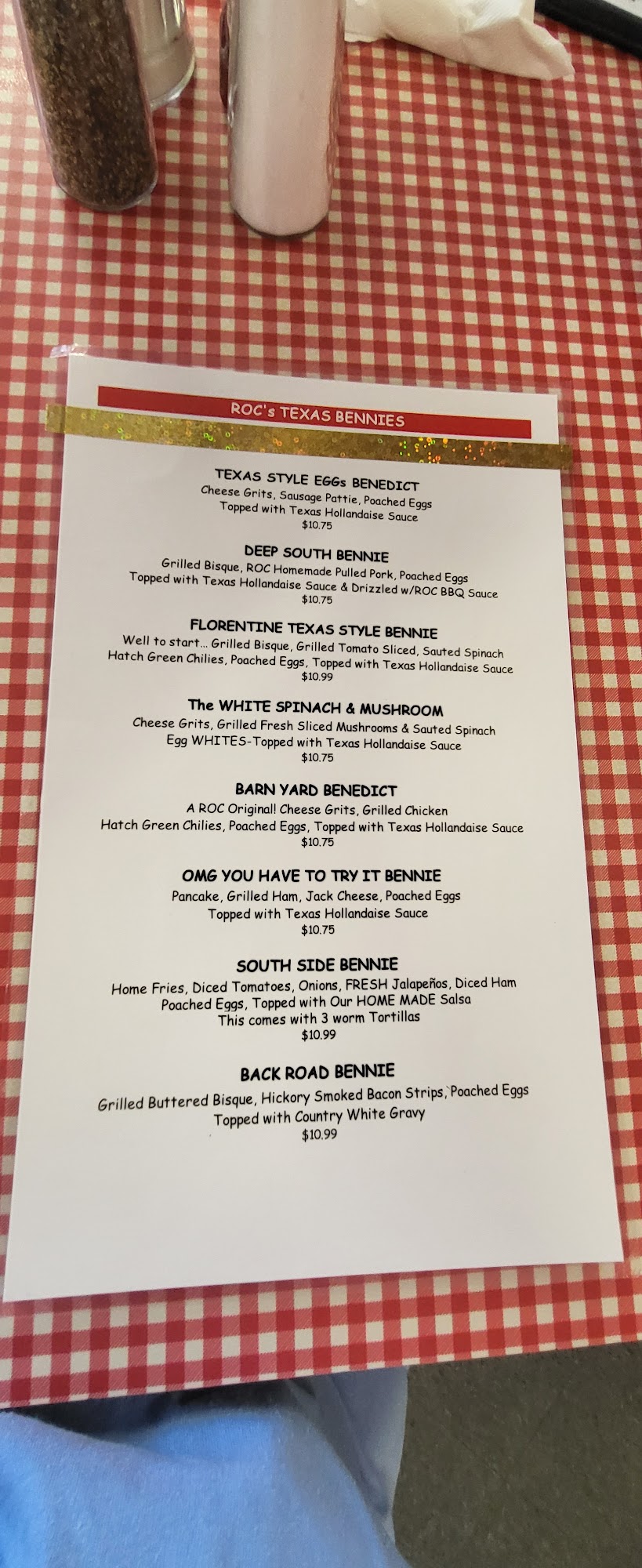 ROC's TEXAS BENNIES

TEXAS STYLE EGGs BENEDICT
Cheese Grits, Sausage Pattie, Poached Eggs
Topped with Texas Hollandaise Sauce
$10.75

DEEP SOUTH BENNIE
Grilled Bisque, ROC Homemade Pulled Pork, Poached Eggs
Topped with Texas Hollandaise Sauce & Drizzled w/ROC BBQ Sauce
$10.75

FLORENTINE TEXAS STYLE BENNIE
Well to start... Grilled Bisque, Grilled Tomato Sliced, Sauted Spinach
Hatch Green Chilies, Poached Eggs, Topped with Texas Hollandaise Sauce
$10.99

The WHITE SPINACH & MUSHROOM
Cheese Grits, Grilled Fresh Sliced Mushrooms & Sauted Spinach
Egg WHITES-Topped with Texas Hollandaise Sauce
$10.75

BARN YARD BENEDICT
A ROC Original! Cheese Grits, Grilled Chicken
Hatch Green Chilies, Poached Eggs, Topped with Texas Hollandaise Sauce
$10.75

OMG YOU HAVE TO TRY IT BENNIE
Pancake, Grilled Ham, Jack Cheese, Poached Eggs
Topped with Texas Hollandaise Sauce
$10.75

SOUTH SIDE BENNIE
Home Fries, Diced Tomatoes, Onions, FRESH Jalapeños, Diced Ham
Poached Eggs, Topped with Our HOME MADE Salsa
This comes with 3 worm Tortillas
$10.99

BACK ROAD BENNIE
Grilled Buttered Bisque, Hickory Smoked Bacon Strips, Poached Eggs
Topped with Country White Gravy
$10.99